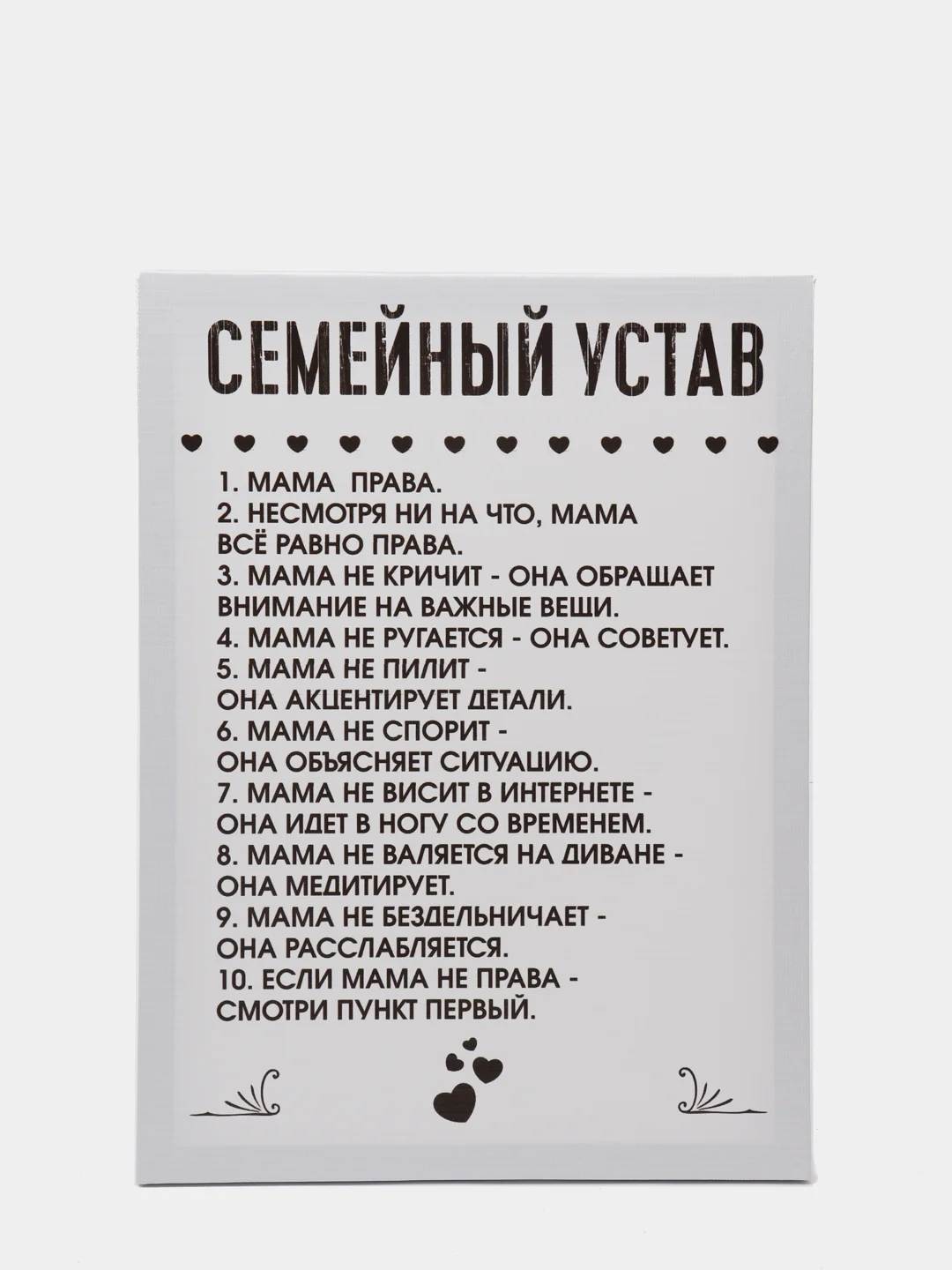 СЕМЕЙНЫЙ УСТАВ

1. МАМА ПРАВА.
2. НЕСМОТРЯ НИ НА ЧТО, МАМА ВСЁ РАВНО ПРАВА.
3. МАМА НЕ КРИЧИТ - ОНА ОБРАЩАЕТ ВНИМАНИЕ НА ВАЖНЫЕ ВЕЩИ.
4. МАМА НЕ РУГАЕТСЯ - ОНА СОВЕТУЕТ.
5. МАМА НЕ ПИЛИТ - ОНА АКЦЕНТИРУЕТ ДЕТАЛИ.
6. МАМА НЕ СПОРИТ - ОНА ОБЪЯСНЯЕТ СИТУАЦИЮ.
7. МАМА НЕ ВИСИТ В ИНТЕРНЕТЕ - ОНА ИДЕТ В НОГУ СО ВРЕМЕНЕМ.
8. МАМА НЕ ВАЛЯЕТСЯ НА ДИВАНЕ - ОНА МЕДИТИРУЕТ.
9. МАМА НЕ БЕЗДЕЛЬНИЧАЕТ - ОНА РАССЛАБЛЯЕТСЯ.
10. ЕСЛИ МАМА НЕ ПРАВА - СМОТРИ ПУНКТ ПЕРВЫЙ.